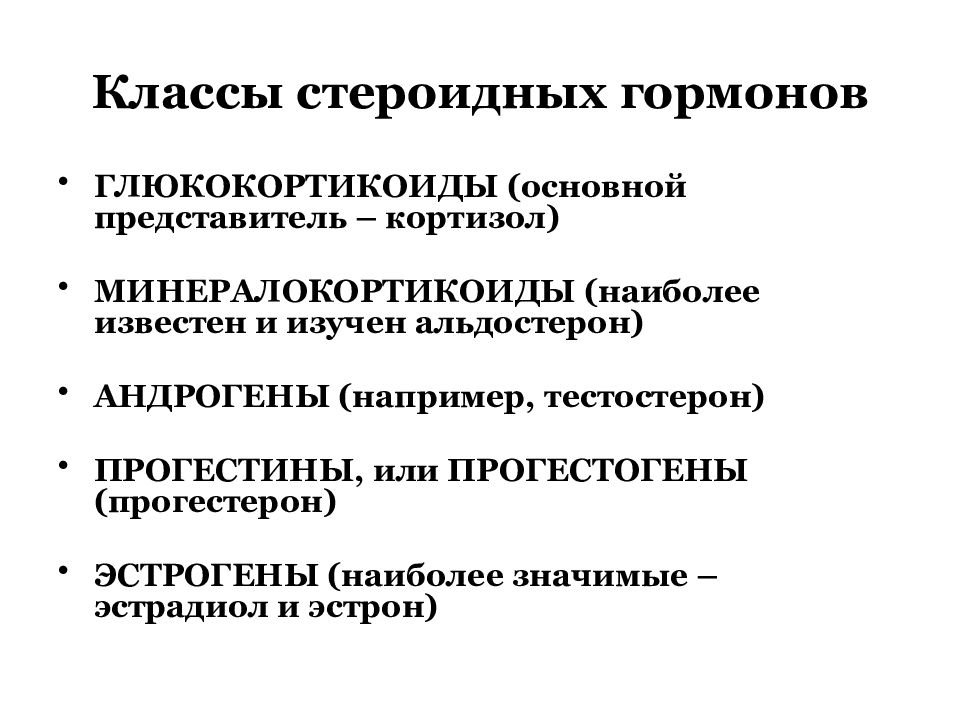 Классы стероидных гормонов

• ГЛЮКОКОРТИКОИДЫ (основной представитель – кортизол)

• МИНЕРАЛОКОРТИКОИДЫ (наиболее известен и изучен альдостерон)

• АНДРОГЕНЫ (например, тестостерон)

• ПРОГЕСТИНЫ, или ПРОГЕСТОГЕНЫ (прогестерон)

• ЭСТРОГЕНЫ (наиболее значимые – эстрадиол и эстрон)